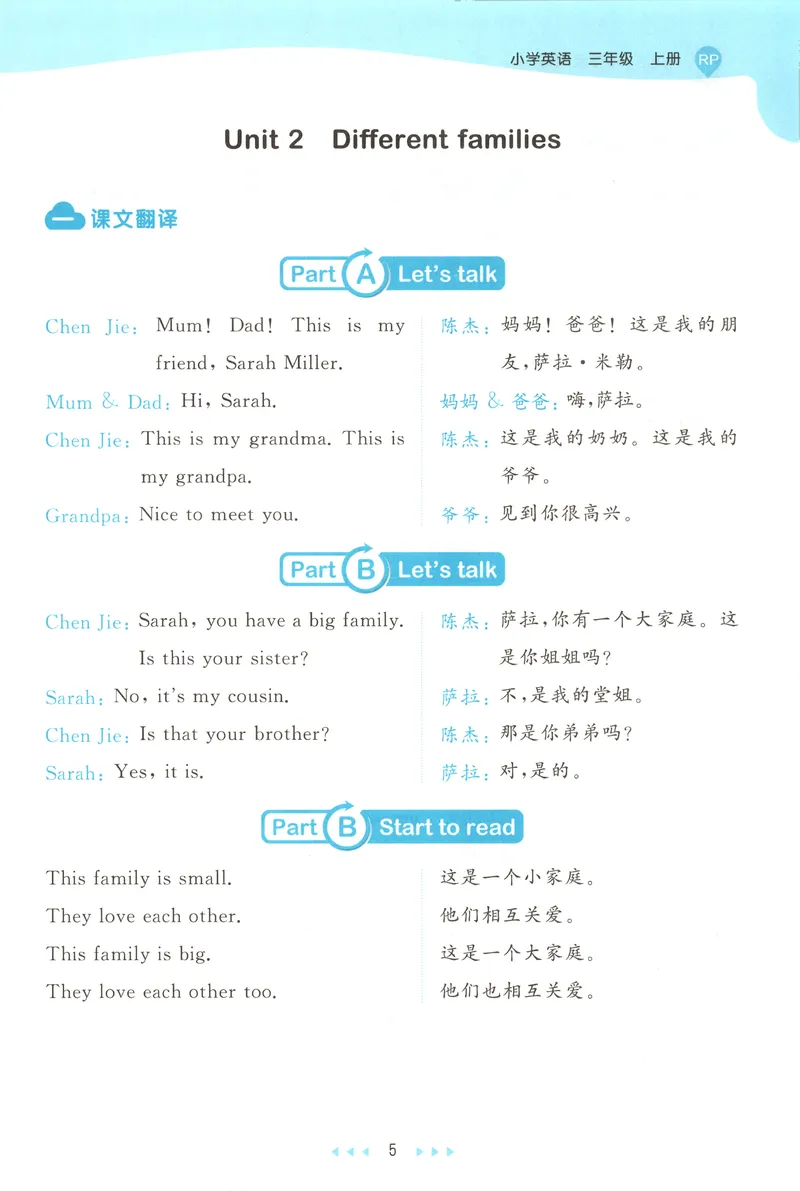 小学英语 三年级 上册 RP

Unit 2 Different families

一 课文翻译

Part A Let's talk

Chen Jie: Mum! Dad! This is my friend, Sarah Miller.

Mum & Dad: Hi, Sarah.

Chen Jie: This is my grandma. This is my grandpa.

Grandpa: Nice to meet you.

陈杰：妈妈！爸爸！这是我的朋友，萨拉·米勒。

妈妈&爸爸：嗨，萨拉。

陈杰：这是我的奶奶。这是我的爷爷。

爷爷：见到你很高兴。

Part B Let's talk

Chen Jie: Sarah, you have a big family. Is this your sister?

Sarah: No, it's my cousin.

Chen Jie: Is that your brother?

Sarah: Yes, it is.

陈杰：萨拉，你有一个大家庭。这是你姐姐吗？

萨拉：不，是我的堂姐。

陈杰：那是你弟弟吗？

萨拉：对，是的。

Part B Start to read

This family is small.

They love each other.

This family is big.

They love each other too.

这是一个小家庭。

他们相互关爱。

这是一个大家庭。

他们也相互关爱。

5